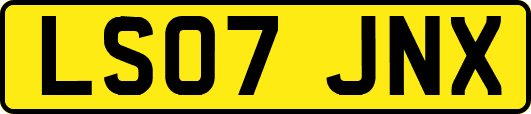 LS07 JNX